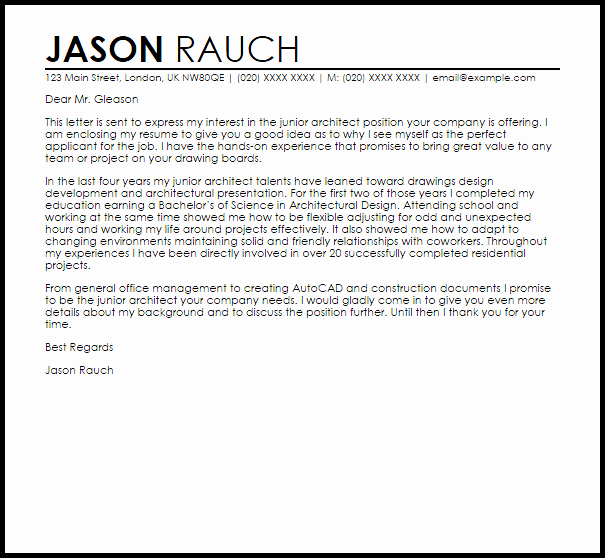 JASON RAUCH

123 Main Street, London, UK NW80QE | (020) XXXX XXXX | M: (020) XXXX XXXX | email@example.com

Dear Mr. Gleason

This letter is sent to express my interest in the junior architect position your company is offering. I am enclosing my resume to give you a good idea as to why I see myself as the perfect applicant for the job. I have the hands-on experience that promises to bring great value to any team or project on your drawing boards.

In the last four years my junior architect talents have leaned toward drawings design development and architectural presentation. For the first two of those years I completed my education earning a Bachelor's of Science in Architectural Design. Attending school and working at the same time showed me how to be flexible adjusting for odd and unexpected hours and working my life around projects effectively. It also showed me how to adapt to changing environments maintaining solid and friendly relationships with coworkers. Throughout my experiences I have been directly involved in over 20 successfully completed residential projects.

From general office management to creating AutoCAD and construction documents I promise to be the junior architect your company needs. I would gladly come in to give you even more details about my background and to discuss the position further. Until then I thank you for your time.

Best Regards

Jason Rauch